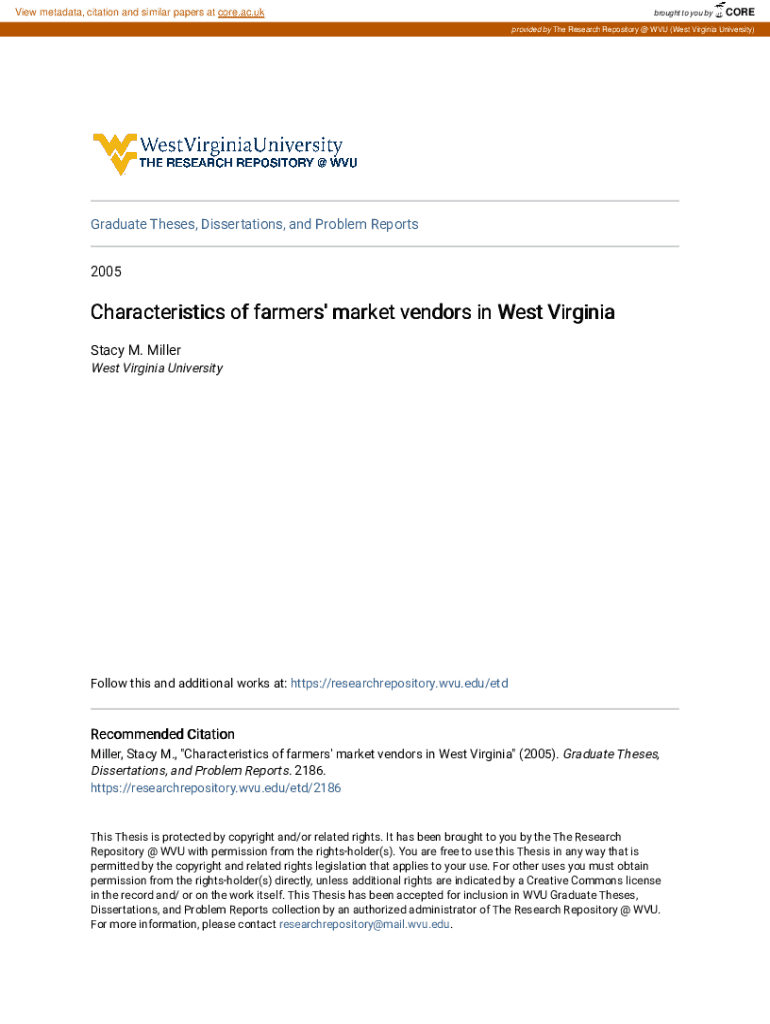 View metadata, citation and similar papers at core.ac.uk

brought to you by CORE

provided by The Research Repository @ WVU (West Virginia University)

WestVirginiaUniversity
THE RESEARCH REPOSITORY @ WVU

Graduate Theses, Dissertations, and Problem Reports

2005

Characteristics of farmers' market vendors in West Virginia

Stacy M. Miller
West Virginia University

Follow this and additional works at: https://researchrepository.wvu.edu/etd

Recommended Citation
Miller, Stacy M., "Characteristics of farmers' market vendors in West Virginia" (2005). Graduate Theses, Dissertations, and Problem Reports. 2186.
https://researchrepository.wvu.edu/etd/2186

This Thesis is protected by copyright and/or related rights. It has been brought to you by the The Research Repository @ WVU with permission from the rights-holder(s). You are free to use this Thesis in any way that is permitted by the copyright and related rights legislation that applies to your use. For other uses you must obtain permission from the rights-holder(s) directly, unless additional rights are indicated by a Creative Commons license in the record and/ or on the work itself. This Thesis has been accepted for inclusion in WVU Graduate Theses, Dissertations, and Problem Reports collection by an authorized administrator of The Research Repository @ WVU. For more information, please contact researchrepository@mail.wvu.edu.